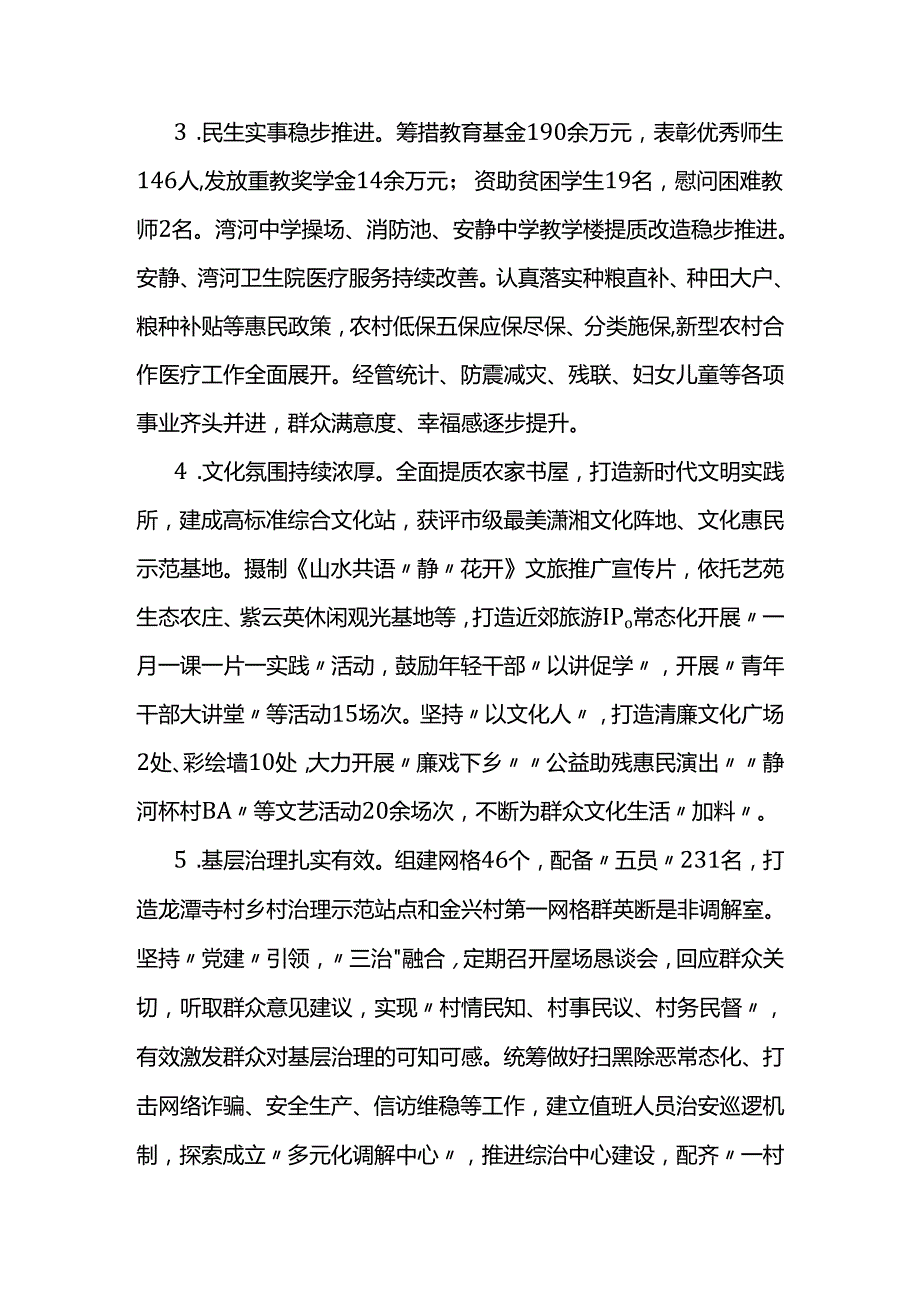 3 .民生实事稳步推进。筹措教育基金190余万元，表彰优秀师生146人,发放重教奖学金14余万元；资助贫困学生19名，慰问困难教师2名。湾河中学操场、消防池、安静中学教学楼提质改造稳步推进。安静、湾河卫生院医疗服务持续改善。认真落实种粮直补、种田大户、粮种补贴等惠民政策，农村低保五保应保尽保、分类施保,新型农村合作医疗工作全面展开。经管统计、防震减灾、残联、妇女儿童等各项事业齐头并进，群众满意度、幸福感逐步提升。

4 .文化氛围持续浓厚。全面提质农家书屋，打造新时代文明实践所，建成高标准综合文化站，获评市级最美潇湘文化阵地、文化惠民示范基地。摄制《山水共语〃静〃花开》文旅推广宣传片，依托艺苑生态农庄、紫云英休闲观光基地等，打造近郊旅游IP。常态化开展〃一月一课一片一实践〃活动，鼓励年轻干部〃以讲促学〃，开展〃青年干部大讲堂〃等活动15场次。坚持〃以文化人〃，打造清廉文化广场2处、彩绘墙10处,大力开展〃廉戏下乡〃〃公益助残惠民演出〃〃静河杯村BA〃等文艺活动20余场次，不断为群众文化生活〃加料〃。

5 .基层治理扎实有效。组建网格46个，配备〃五员〃231名，打造龙潭寺村乡村治理示范站点和金兴村第一网格群英断是非调解室。坚持〃党建〃引领，〃三治"融合，定期召开屋场恳谈会，回应群众关切，听取群众意见建议，实现〃村情民知、村事民议、村务民督〃，有效激发群众对基层治理的可知可感。统筹做好扫黑除恶常态化、打击网络诈骗、安全生产、信访维稳等工作，建立值班人员治安巡逻机制，探索成立〃多元化调解中心〃，推进综治中心建设，配齐〃一村